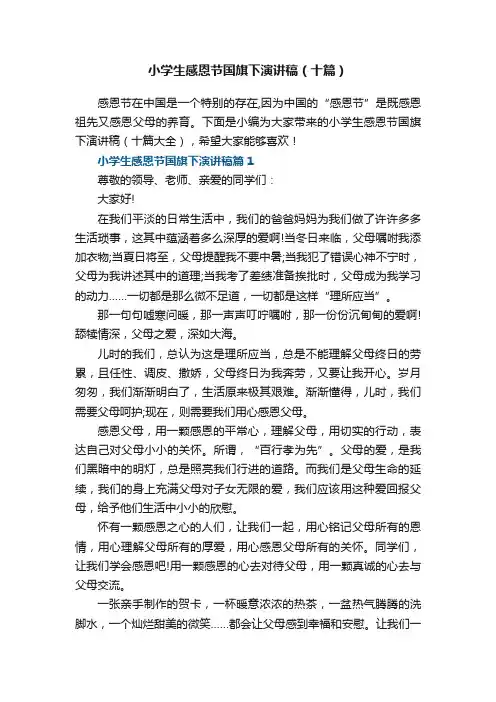 小学生感恩节国旗下演讲稿（十篇）

感恩节在中国是一个特别的存在,因为中国的“感恩节”是既感恩祖先又感恩父母的养育。下面是小编为大家带来的小学生感恩节国旗下演讲稿（十篇大全），希望大家能够喜欢！

小学生感恩节国旗下演讲稿篇1

尊敬的领导、老师、亲爱的同学们：

大家好!

在我们平淡的日常生活中，我们的爸爸妈妈为我们做了许许多多生活琐事，这其中蕴涵着多么深厚的爱啊!当冬日来临，父母嘱咐我添加衣物;当夏日将至，父母提醒我不要中暑;当我犯了错误心神不宁时，父母为我讲述其中的道理;当我考了差绩准备挨批时，父母成为我学习的动力……一切都是那么微不足道，一切都是这样“理所应当”。

那一句句嘘寒问暖，那一声声叮咛嘱咐，那一份份沉甸甸的爱啊!舔犊情深，父母之爱，深如大海。

儿时的我们，总认为这是理所应当，总是不能理解父母终日的劳累，且任性、调皮、撒娇，父母终日为我奔劳，又要让我开心。岁月匆匆，我们渐渐明白了，生活原来极其艰难。渐渐懂得，儿时，我们需要父母呵护;现在，则需要我们用心感恩父母。

感恩父母，用一颗感恩的平常心，理解父母，用切实的行动，表达自己对父母小小的关怀。所谓，“百行孝为先”。父母的爱，是我们黑暗中的明灯，总是照亮我们行进的道路。而我们是父母生命的延续，我们的身上充满父母对子女无限的爱，我们应该用这种爱回报父母，给予他们生活中小小的欣慰。

怀有一颗感恩之心的人们，让我们一起，用心铭记父母所有的恩情，用心理解父母所有的厚爱，用心感恩父母所有的关怀。同学们，让我们学会感恩吧!用一颗感恩的心去对待父母，用一颗真诚的心去与父母交流。

一张亲手制作的贺卡，一杯暖意浓浓的热茶，一盆热气腾腾的洗脚水，一个灿烂甜美的微笑……都会让父母感到幸福和安慰。让我们一